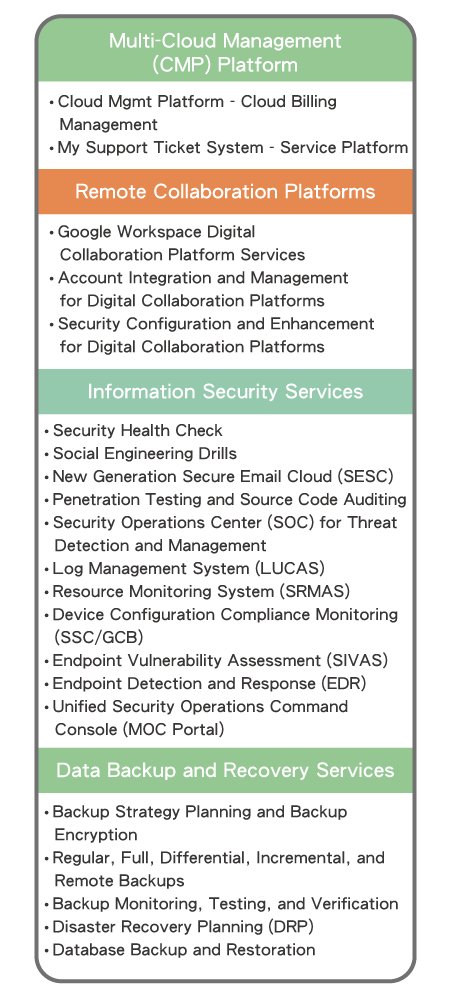 Multi-Cloud Management (CMP) Platform

• Cloud Mgmt Platform - Cloud Billing Management
• My Support Ticket System - Service Platform

Remote Collaboration Platforms

• Google Workspace Digital Collaboration Platform Services
• Account Integration and Management for Digital Collaboration Platforms
• Security Configuration and Enhancement for Digital Collaboration Platforms

Information Security Services

• Security Health Check
• Social Engineering Drills
• New Generation Secure Email Cloud (SESC)
• Penetration Testing and Source Code Auditing
• Security Operations Center (SOC) for Threat Detection and Management
• Log Management System (LUCAS)
• Resource Monitoring System (SRMAS)
• Device Configuration Compliance Monitoring (SSC/GCB)
• Endpoint Vulnerability Assessment (SIVAS)
• Endpoint Detection and Response (EDR)
• Unified Security Operations Command Console (MOC Portal)

Data Backup and Recovery Services

• Backup Strategy Planning and Backup Encryption
• Regular, Full, Differential, Incremental, and Remote Backups
• Backup Monitoring, Testing, and Verification
• Disaster Recovery Planning (DRP)
• Database Backup and Restoration